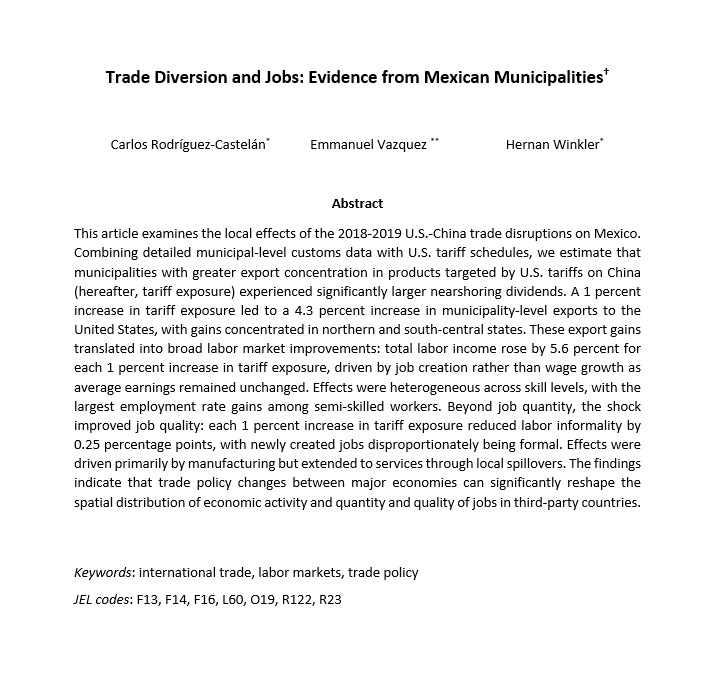 Trade Diversion and Jobs: Evidence from Mexican Municipalities$^{†}$

Carlos Rodríguez-Castelán$^{*}$ Emmanuel Vazquez $^{**}$ Hernan Winkler$^{*}$

Abstract

This article examines the local effects of the 2018-2019 U.S.-China trade disruptions on Mexico. Combining detailed municipal-level customs data with U.S. tariff schedules, we estimate that municipalities with greater export concentration in products targeted by U.S. tariffs on China (hereafter, tariff exposure) experienced significantly larger nearshoring dividends. A 1 percent increase in tariff exposure led to a 4.3 percent increase in municipality-level exports to the United States, with gains concentrated in northern and south-central states. These export gains translated into broad labor market improvements: total labor income rose by 5.6 percent for each 1 percent increase in tariff exposure, driven by job creation rather than wage growth as average earnings remained unchanged. Effects were heterogeneous across skill levels, with the largest employment rate gains among semi-skilled workers. Beyond job quantity, the shock improved job quality: each 1 percent increase in tariff exposure reduced labor informality by 0.25 percentage points, with newly created jobs disproportionately being formal. Effects were driven primarily by manufacturing but extended to services through local spillovers. The findings indicate that trade policy changes between major economies can significantly reshape the spatial distribution of economic activity and quantity and quality of jobs in third-party countries.

Keywords: international trade, labor markets, trade policy

JEL codes: F13, F14, F16, L60, O19, R122, R23